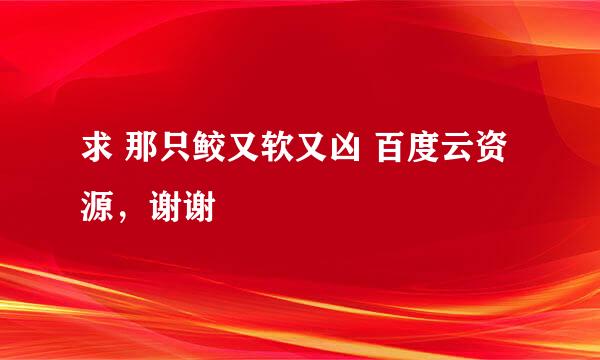 求 那只鲛又软又凶 百度云资源，谢谢